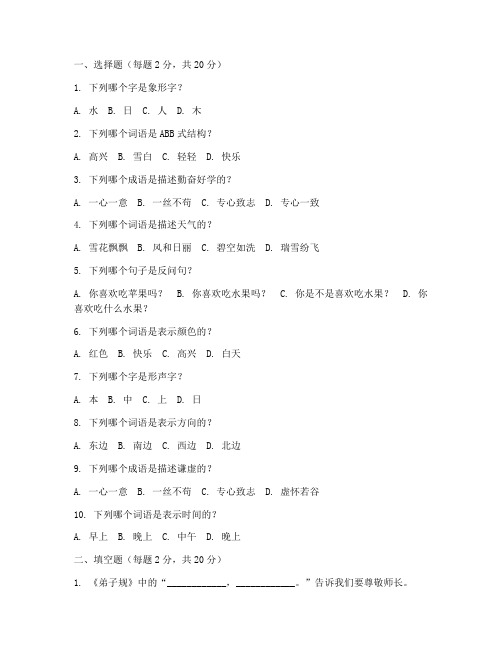 一、选择题（每题 2 分，共 20 分）

1. 下列哪个字是象形字？

A. 水 B. 日 C. 人 D. 木

2. 下列哪个词语是 ABB 式结构？

A. 高兴 B. 雪白 C. 轻轻 D. 快乐

3. 下列哪个成语是描述勤奋好学的？

A. 一心一意 B. 一丝不苟 C. 专心致志 D. 专心一致

4. 下列哪个词语是描述天气的？

A. 雪花飘飘 B. 风和日丽 C. 碧空如洗 D. 瑞雪纷飞

5. 下列哪个句子是反问句？

A. 你喜欢吃苹果吗？ B. 你喜欢吃水果吗？ C. 你是不是喜欢吃水果？ D. 你喜欢吃什么水果？

6. 下列哪个词语是表示颜色的？

A. 红色 B. 快乐 C. 高兴 D. 白天

7. 下列哪个字是形声字？

A. 本 B. 中 C. 上 D. 日

8. 下列哪个词语是表示方向的？

A. 东边 B. 南边 C. 西边 D. 北边

9. 下列哪个成语是描述谦虚的？

A. 一心一意 B. 一丝不苟 C. 专心致志 D. 虚怀若谷

10. 下列哪个词语是表示时间的？

A. 早上 B. 晚上 C. 中午 D. 晚上

二、填空题（每题 2 分，共 20 分）

1. 《弟子规》中的“____________，____________。”告诉我们要尊敬师长。